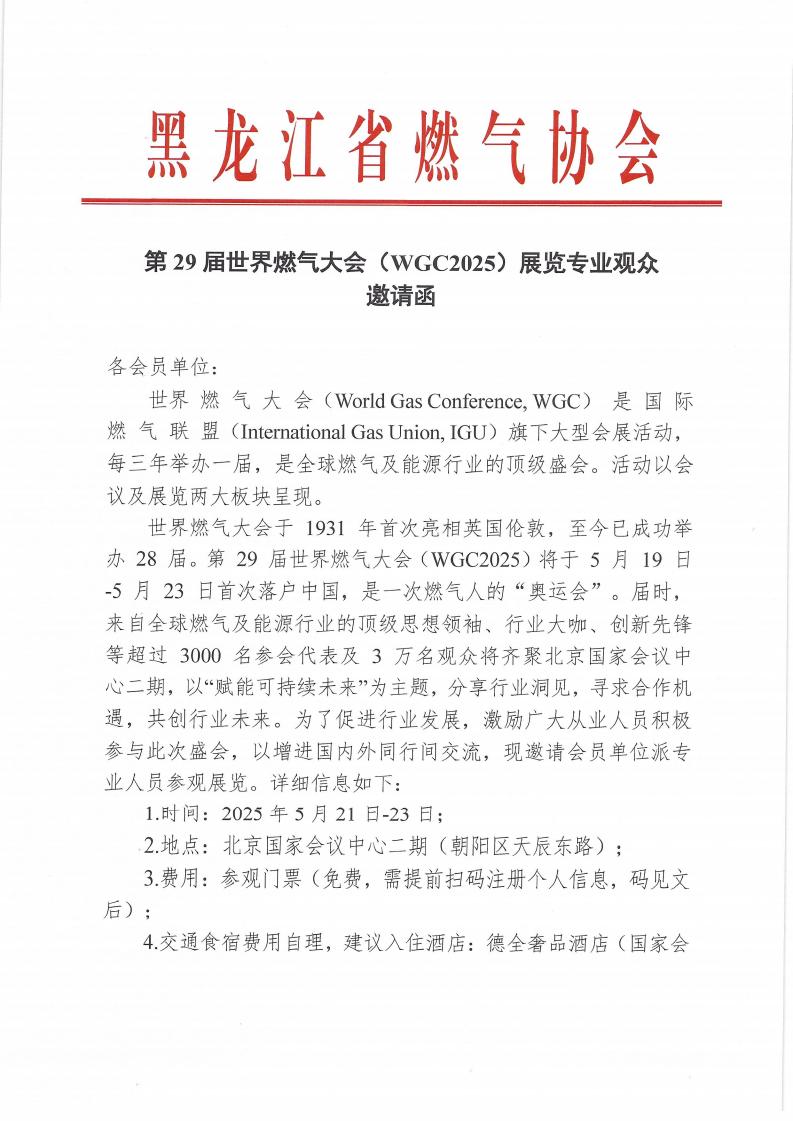 黑龙江省燃气协会

第 29 届世界燃气大会（WGC2025）展览专业观众邀请函

各会员单位：

世界燃气大会（World Gas Conference, WGC）是国际燃气联盟（International Gas Union, IGU）旗下大型会展活动，每三年举办一届，是全球燃气及能源行业的顶级盛会。活动以会议及展览两大板块呈现。

世界燃气大会于 1931 年首次亮相英国伦敦，至今已成功举办 28 届。第 29 届世界燃气大会（WGC2025）将于 5 月 19 日-5 月 23 日首次落户中国，是一次燃气人的“奥运会”。届时，来自全球燃气及能源行业的顶级思想领袖、行业大咖、创新先锋等超过 3000 名参会代表及 3 万名观众将齐聚北京国家会议中心二期，以“赋能可持续未来”为主题，分享行业洞见，寻求合作机遇，共创行业未来。为了促进行业发展，激励广大从业人员积极参与此次盛会，以增进国内外同行间交流，现邀请会员单位派专业人员参观展览。详细信息如下：

1.时间：2025 年 5 月 21 日-23 日；

2.地点：北京国家会议中心二期（朝阳区天辰东路）；

3.费用：参观门票（免费，需提前扫码注册个人信息，码见文后）；

4.交通食宿费用自理，建议入住酒店：德全奢品酒店（国家会